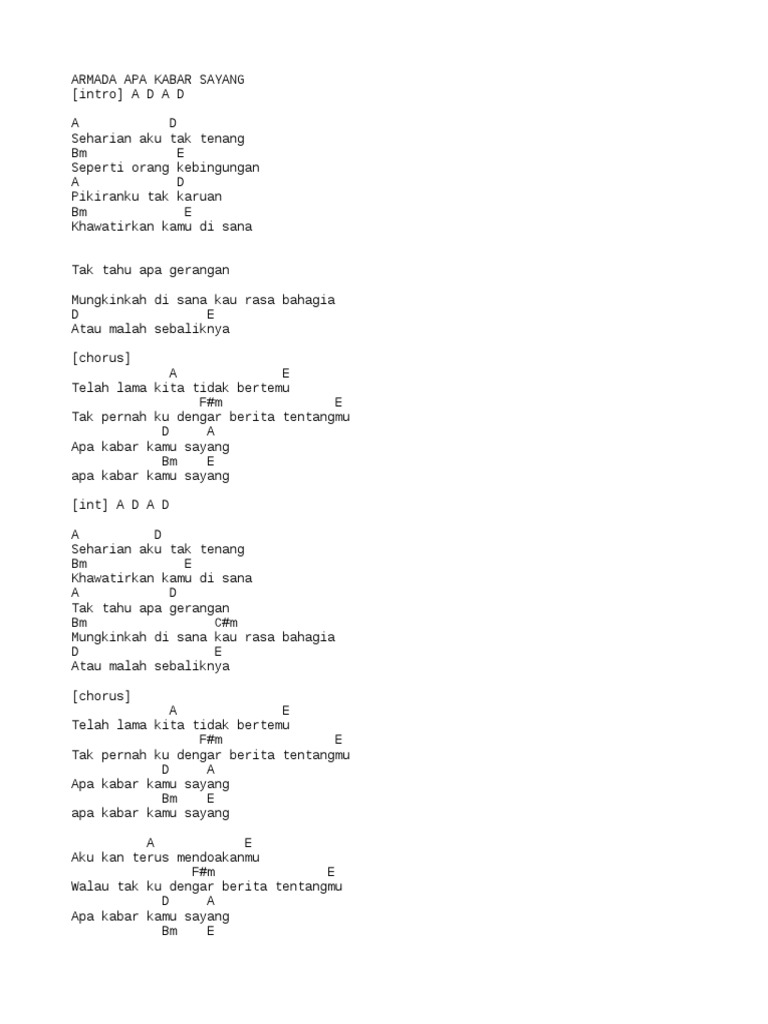 ARMADA APA KABAR SAYANG
[intro] A D A D

A D
Seharian aku tak tenang
Bm E
Seperti orang kebingungan
A D
Pikiranku tak karuan
Bm E
Khawatirkan kamu di sana

Tak tahu apa gerangan

Mungkinkah di sana kau rasa bahagia
D E
Atau malah sebaliknya

[chorus]
A E
Telah lama kita tidak bertemu
F#m E
Tak pernah ku dengar berita tentangmu
D A
Apa kabar kamu sayang
Bm E
apa kabar kamu sayang

[int] A D A D

A D
Seharian aku tak tenang
Bm E
Khawatirkan kamu di sana
A D
Tak tahu apa gerangan
Bm C#m
Mungkinkah di sana kau rasa bahagia
D E
Atau malah sebaliknya

[chorus]
A E
Telah lama kita tidak bertemu
F#m E
Tak pernah ku dengar berita tentangmu
D A
Apa kabar kamu sayang
Bm E
apa kabar kamu sayang

A E
Aku kan terus mendoakanmu
F#m E
Walau tak ku dengar berita tentangmu
D A
Apa kabar kamu sayang
Bm E